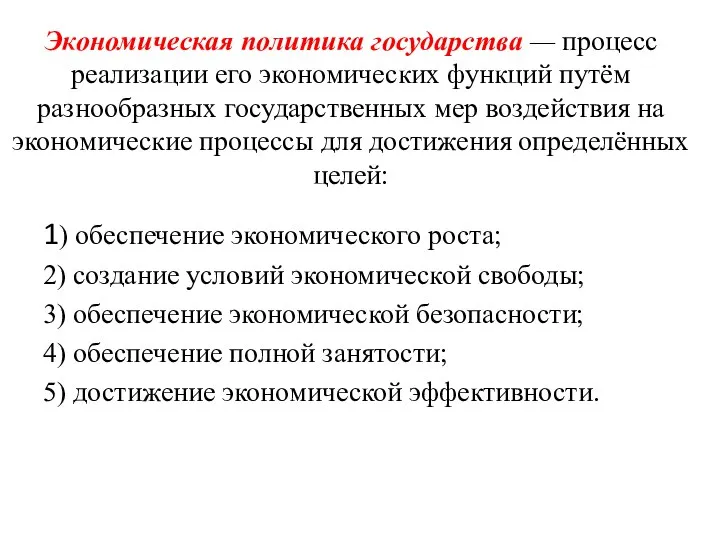 Экономическая политика государства — процесс реализации его экономических функций путём разнообразных государственных мер воздействия на экономические процессы для достижения определённых целей:

1) обеспечение экономического роста;

2) создание условий экономической свободы;

3) обеспечение экономической безопасности;

4) обеспечение полной занятости;

5) достижение экономической эффективности.